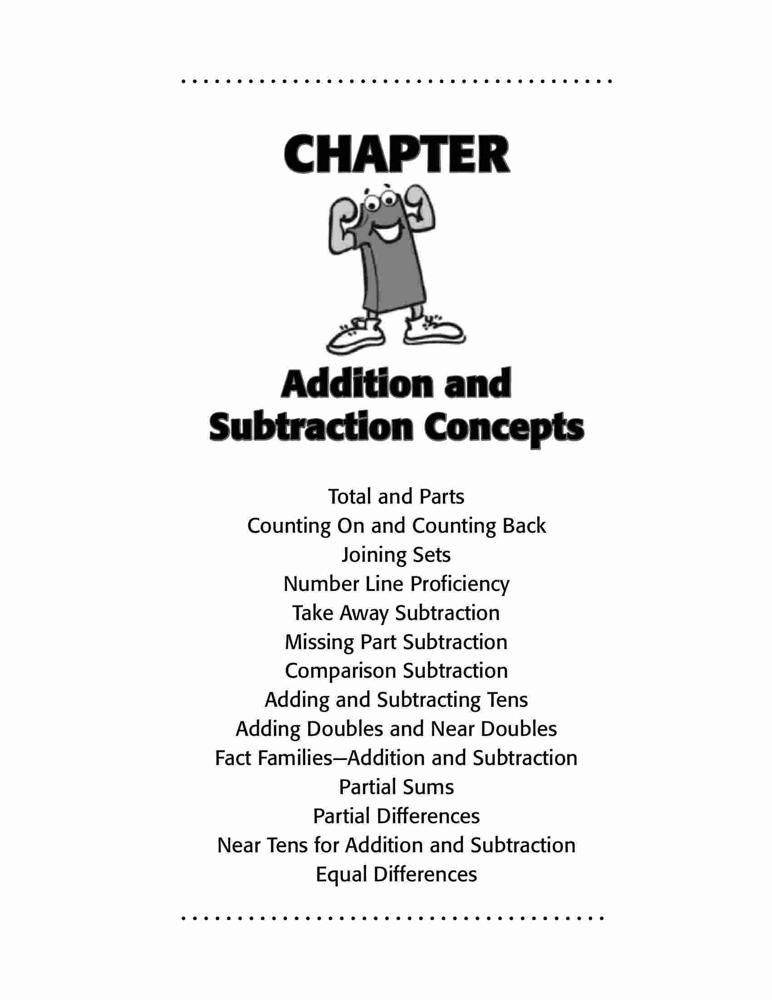 CHAPTER

Addition and Subtraction Concepts

Total and Parts
Counting On and Counting Back
Joining Sets
Number Line Proficiency
Take Away Subtraction
Missing Part Subtraction
Comparison Subtraction
Adding and Subtracting Tens
Adding Doubles and Near Doubles
Fact Families—Addition and Subtraction
Partial Sums
Partial Differences
Near Tens for Addition and Subtraction
Equal Differences